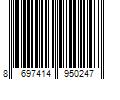 8 697414 950247